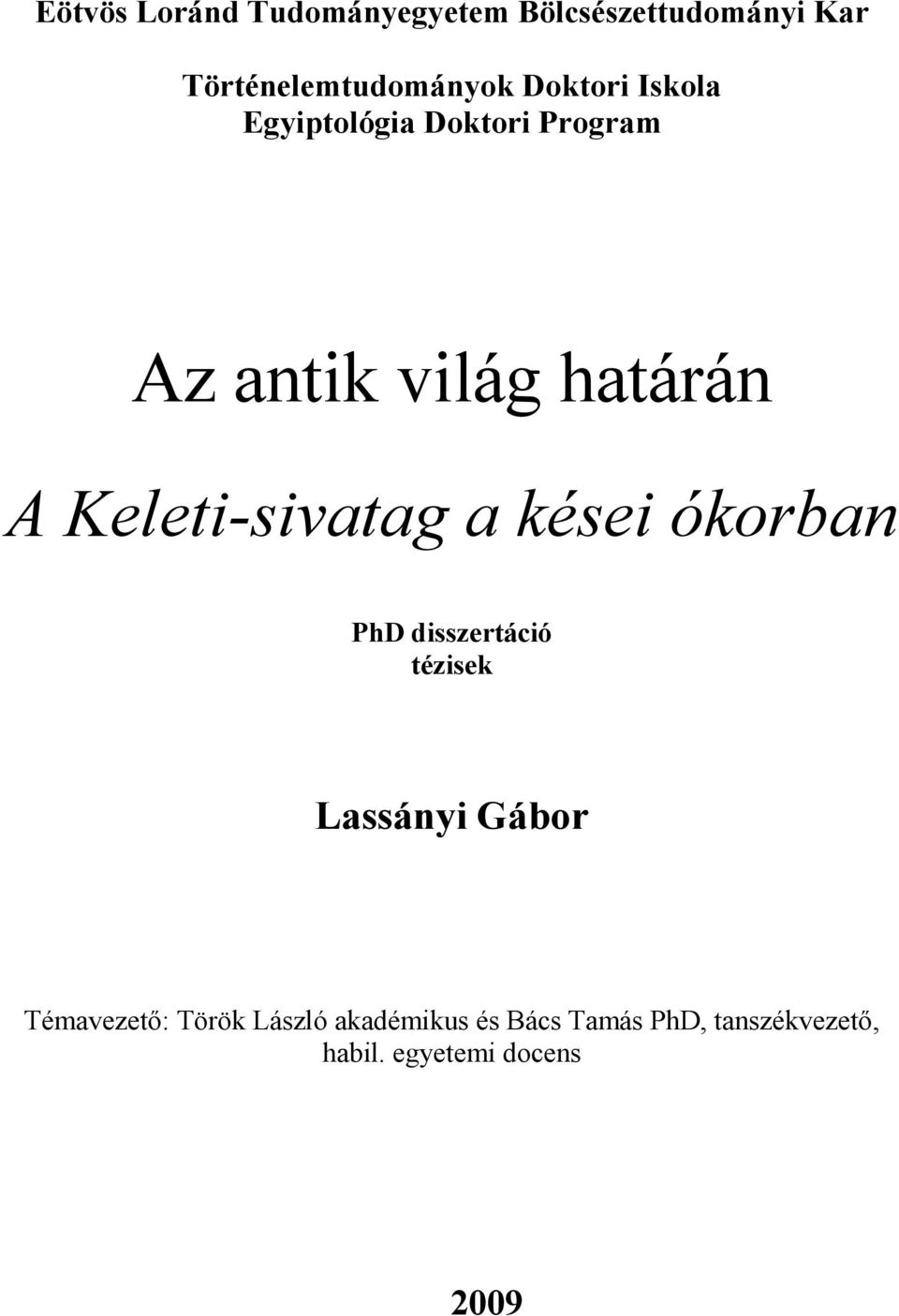 Eötvös Loránd Tudományegyetem Bölcsészettudományi Kar

Történelemtudományok Doktori Iskola
Egyiptológia Doktori Program

Az antik világ határán

A Keleti-sivatag a kései ókorban

PhD disszertáció
tézisek

Lassányi Gábor

Témavezető: Török László akadémikus és Bács Tamás PhD, tanszékvezető, habil. egyetemi docens

2009